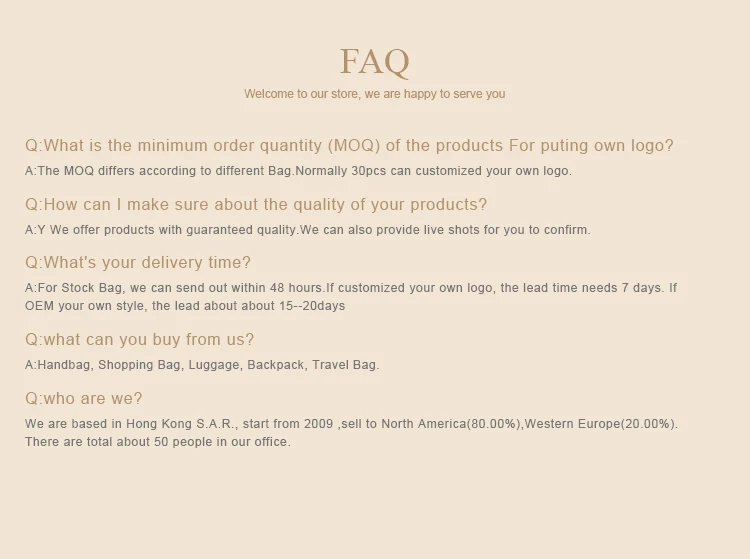 FAQ

Welcome to our store, we are happy to serve you

Q:What is the minimum order quantity (MOQ) of the products For puting own logo?

A:The MOQ differs according to different Bag.Normally 30pcs can customized your own logo.

Q:How can I make sure about the quality of your products?

A:Y We offer products with guaranteed quality.We can also provide live shots for you to confirm.

Q:What's your delivery time?

A:For Stock Bag, we can send out within 48 hours.If customized your own logo, the lead time needs 7 days. If OEM your own style, the lead about about 15--20days

Q:what can you buy from us?

A:Handbag, Shopping Bag, Luggage, Backpack, Travel Bag.

Q:who are we?

We are based in Hong Kong S.A.R., start from 2009 ,sell to North America(80.00%),Western Europe(20.00%). There are total about 50 people in our office.